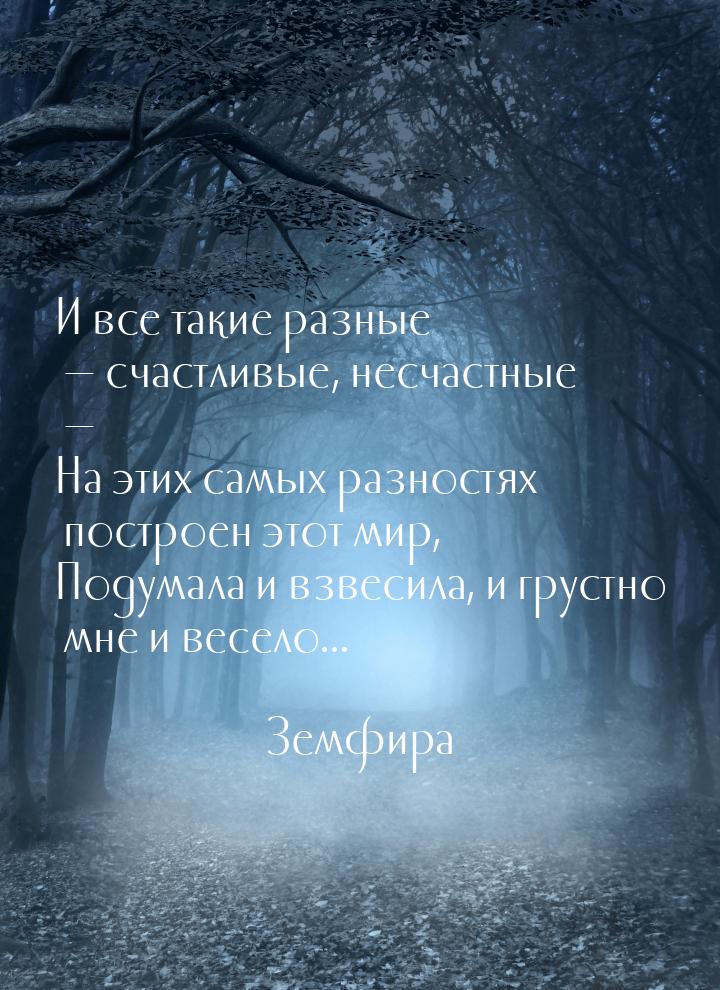 И все такие разные
— счастливые, несчастные
—
На этих самых разностях
построен этот мир,
Подумала и взвесила, и грустно
мне и весело...

Земфира